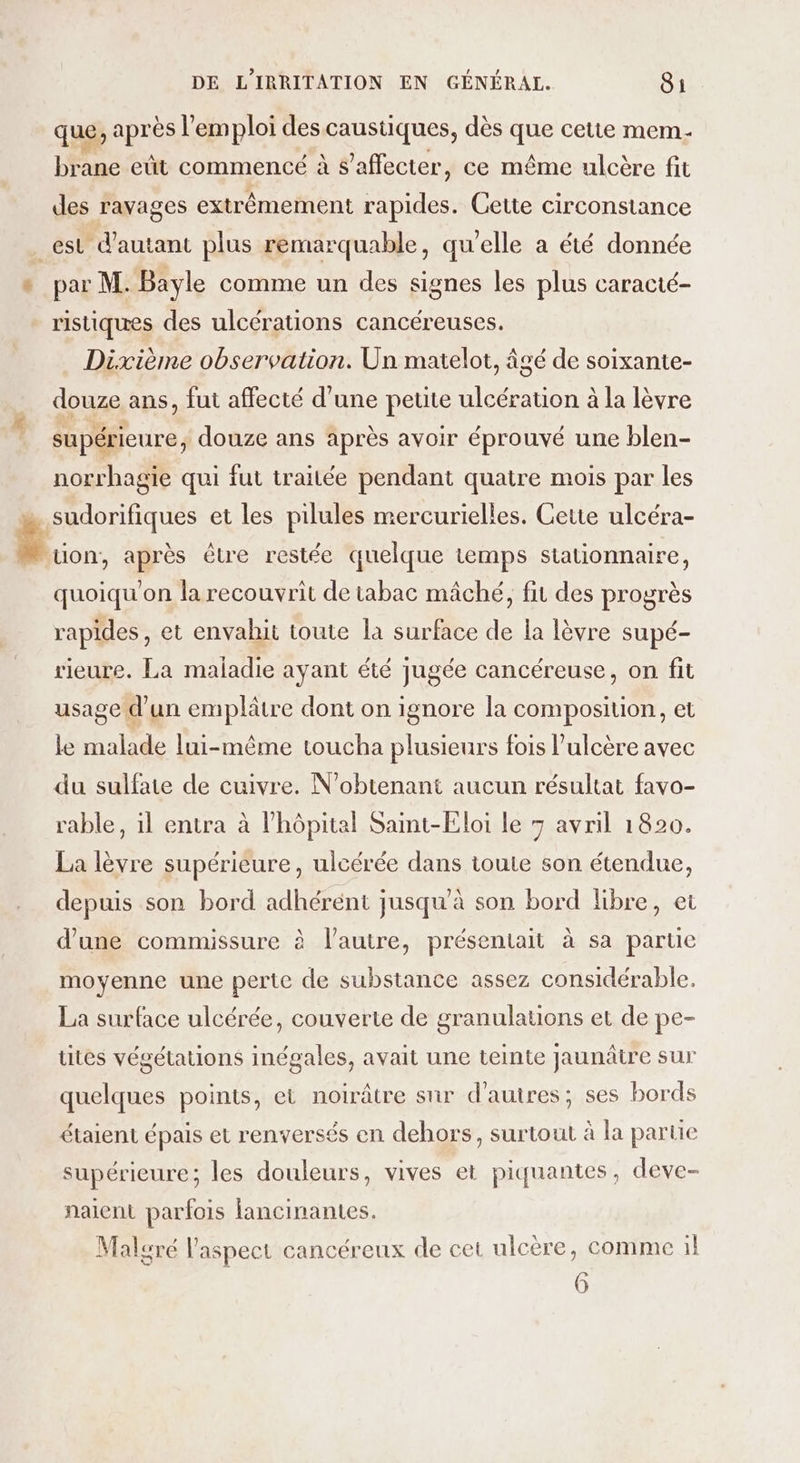 DE L'IRRITATION EN GÉNÉRAL. 81

que, après l'emploi des caustiques, dès que cette membrane eût commencé à s'affecter, ce même ulcère fit des ravages extrêmement rapides. Cette circonstance est d'autant plus remarquable, qu'elle a été donnée par M. Bayle comme un des signes les plus caractéristiques des ulcérations cancéreuses.

Dixième observation. Un matelot, âgé de soixante-douze ans, fut affecté d'une petite ulcération à la lèvre supérieure, douze ans après avoir éprouvé une blennorrhagie qui fut traitée pendant quatre mois par les sudorifiques et les pilules mercurielles. Cette ulcération, après être restée quelque temps stationnaire, quoiqu'on la recouvrît de tabac mâché, fit des progrès rapides, et envahit toute la surface de la lèvre supérieure. La maladie ayant été jugée cancéreuse, on fit usage d'un emplâtre dont on ignore la composition, et le malade lui-même toucha plusieurs fois l'ulcère avec du sulfate de cuivre. N'obtenant aucun résultat favorable, il entra à l'hôpital Saint-Eloi le 7 avril 1820. La lèvre supérieure, ulcérée dans toute son étendue, depuis son bord adhérent jusqu'à son bord libre, et d'une commissure à l'autre, présentait à sa partie moyenne une perte de substance assez considérable. La surface ulcérée, couverte de granulations et de petites végétations inégales, avait une teinte jaunâtre sur quelques points, et noirâtre sur d'autres; ses bords étaient épais et renversés en dehors, surtout à la partie supérieure; les douleurs, vives et piquantes, devenaient parfois lancinantes.

Malgré l'aspect cancéreux de cet ulcère, comme il

6